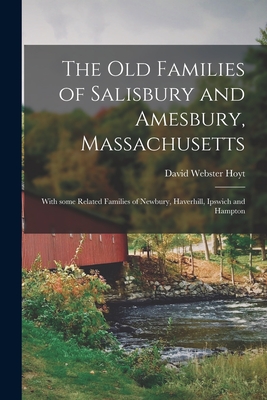 The Old Families of Salisbury and Amesbury, Massachusetts

David Webster Hoyt

With some Related Families of Newbury, Haverhill, Ipswich and Hampton